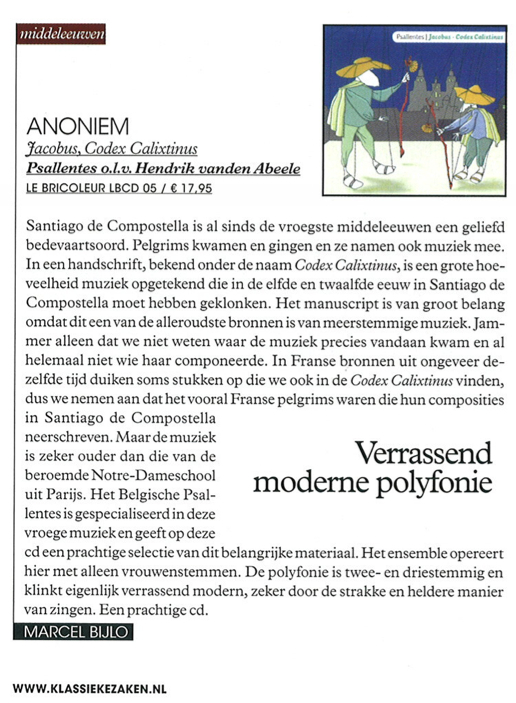 middeleeuwen

Psallentes | Jacobus - Codex Calixtinus

ANONIEM
Jacobus, Codex Calixtinus
Psallentes o.l.v. Hendrik vanden Abeele
LE BRICOLEUR LBCD 05 / € 17,95

Santiago de Compostella is al sinds de vroegste middeleeuwen een geliefd bedevaartsoord. Pelgrims kwamen en gingen en ze namen ook muziek mee. In een handschrift, bekend onder de naam Codex Calixtinus, is een grote hoeveelheid muziek opgetekend die in de elfde en twaalfde eeuw in Santiago de Compostella moet hebben geklonken. Het manuscript is van groot belang omdat dit een van de alleroudste bronnen is van meerstemmige muziek. Jammer alleen dat we niet weten waar de muziek precies vandaan kwam en al helemaal niet wie haar componeerde. In Franse bronnen uit ongeveer dezelfde tijd duiken soms stukken op die we ook in de Codex Calixtinus vinden, dus we nemen aan dat het vooral Franse pelgrims waren die hun composities in Santiago de Compostella neerschreven. Maar de muziek is zeker ouder dan die van de beroemde Notre-Dameschool uit Parijs. Het Belgische Psallentes is gespecialiseerd in deze vroege muziek en geeft op deze cd een prachtige selectie van dit belangrijke materiaal. Het ensemble opereert hier met alleen vrouwenstemmen. De polyfonie is twee- en driestemmig en klinkt eigenlijk verrassend modern, zeker door de strakke en heldere manier van zingen. Een prachtige cd.

Verrassend moderne polyfonie

MARCEL BIJLO

WWW.KLASSIEKEZAKEN.NL